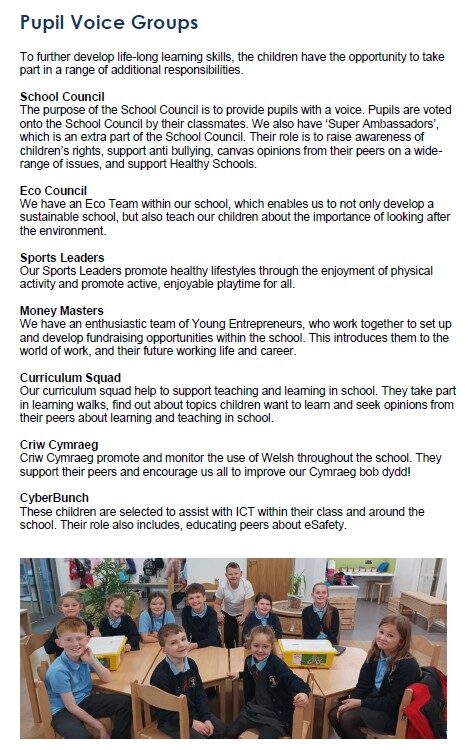 Pupil Voice Groups

To further develop life-long learning skills, the children have the opportunity to take part in a range of additional responsibilities.

School Council
The purpose of the School Council is to provide pupils with a voice. Pupils are voted onto the School Council by their classmates. We also have 'Super Ambassadors', which is an extra part of the School Council. Their role is to raise awareness of children's rights, support anti bullying, canvas opinions from their peers on a wide-range of issues, and support Healthy Schools.

Eco Council
We have an Eco Team within our school, which enables us to not only develop a sustainable school, but also teach our children about the importance of looking after the environment.

Sports Leaders
Our Sports Leaders promote healthy lifestyles through the enjoyment of physical activity and promote active, enjoyable playtime for all.

Money Masters
We have an enthusiastic team of Young Entrepreneurs, who work together to set up and develop fundraising opportunities within the school. This introduces them to the world of work, and their future working life and career.

Curriculum Squad
Our curriculum squad help to support teaching and learning in school. They take part in learning walks, find out about topics children want to learn and seek opinions from their peers about learning and teaching in school.

Criw Cymraeg
Criw Cymraeg promote and monitor the use of Welsh throughout the school. They support their peers and encourage us all to improve our Cymraeg bob dydd!

CyberBunch
These children are selected to assist with ICT within their class and around the school. Their role also includes, educating peers about eSafety.